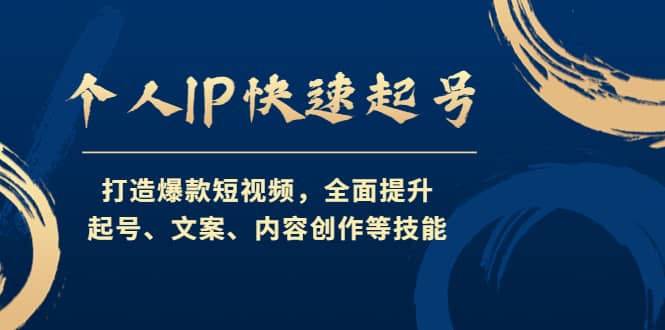 个人IP快速起号

打造爆款短视频，全面提升
起号、文案、内容创作等技能